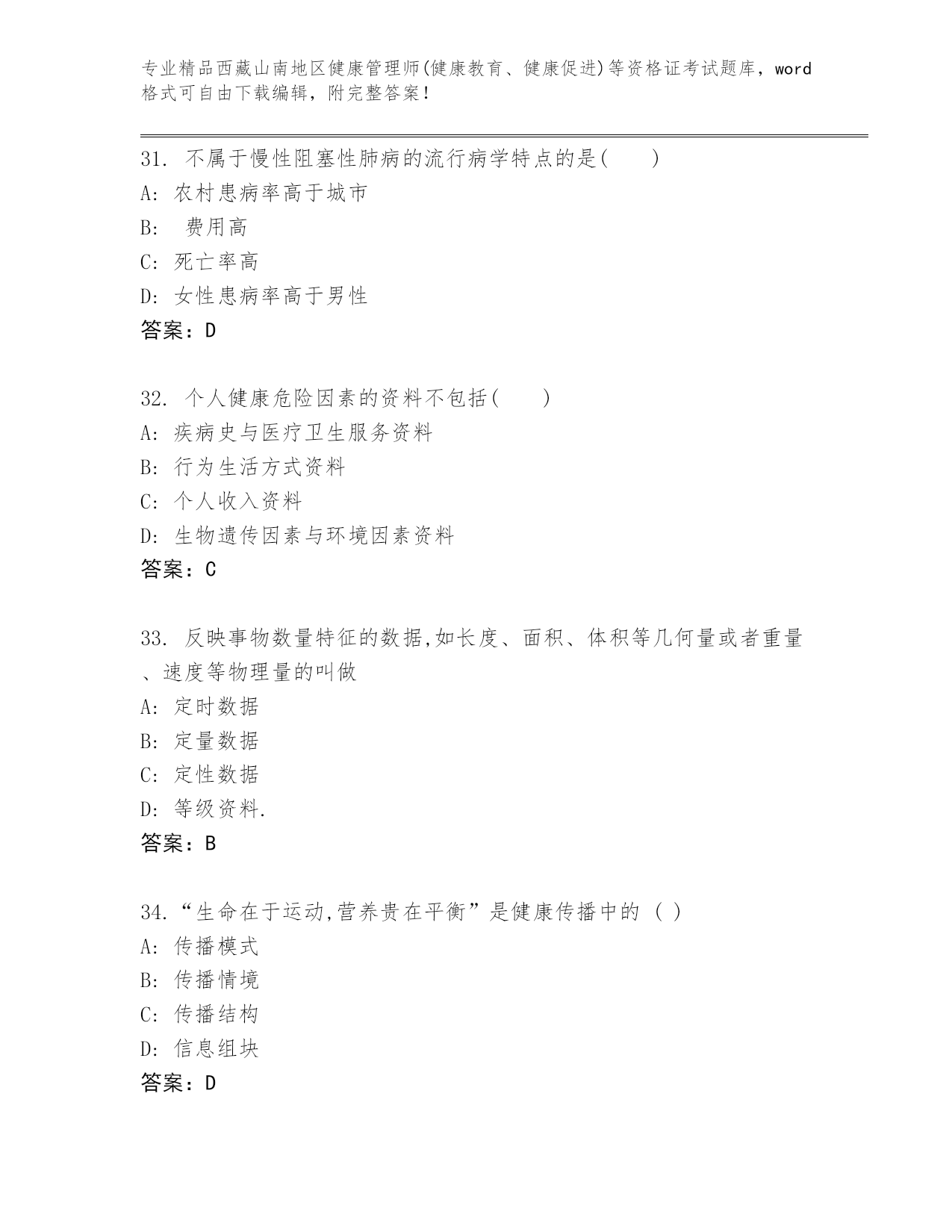 专业精品西藏山南地区健康管理师(健康教育、健康促进)等资格证考试题库，word格式可自由下载编辑，附完整答案！

31. 不属于慢性阻塞性肺病的流行病学特点的是(　　)
A: 农村患病率高于城市
B: 费用高
C: 死亡率高
D: 女性患病率高于男性
答案：D

32. 个人健康危险因素的资料不包括(　　)
A: 疾病史与医疗卫生服务资料
B: 行为生活方式资料
C: 个人收入资料
D: 生物遗传因素与环境因素资料
答案：C

33. 反映事物数量特征的数据,如长度、面积、体积等几何量或者重量、速度等物理量的叫做
A: 定时数据
B: 定量数据
C: 定性数据
D: 等级资料.
答案：B

34.“生命在于运动,营养贵在平衡”是健康传播中的 ( )
A: 传播模式
B: 传播情境
C: 传播结构
D: 信息组块
答案：D